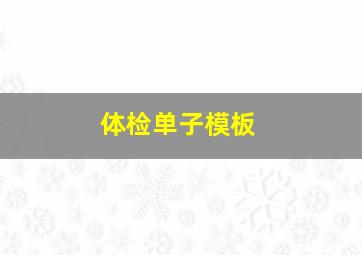 体检单子模板